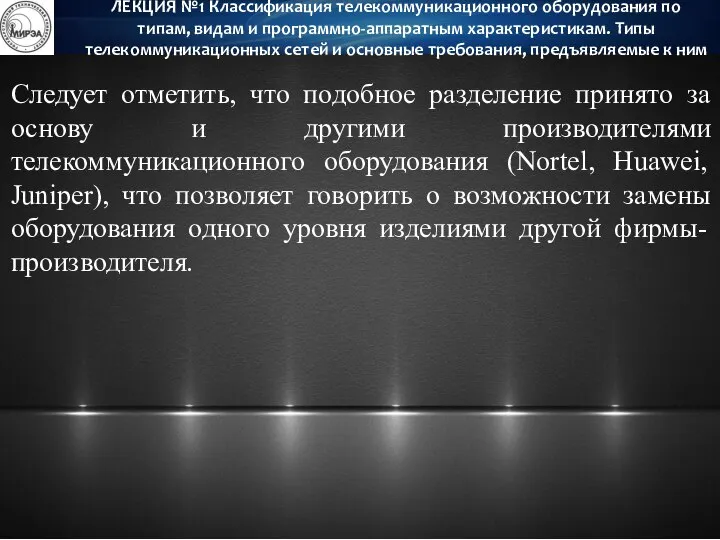 МИРЭА

ЛЕКЦИЯ №1 Классификация телекоммуникационного оборудования по типам, видам и программно-аппаратным характеристикам. Типы телекоммуникационных сетей и основные требования, предъявляемые к ним

Следует отметить, что подобное разделение принято за основу и другими производителями телекоммуникационного оборудования (Nortel, Huawei, Juniper), что позволяет говорить о возможности замены оборудования одного уровня изделиями другой фирмы-производителя.